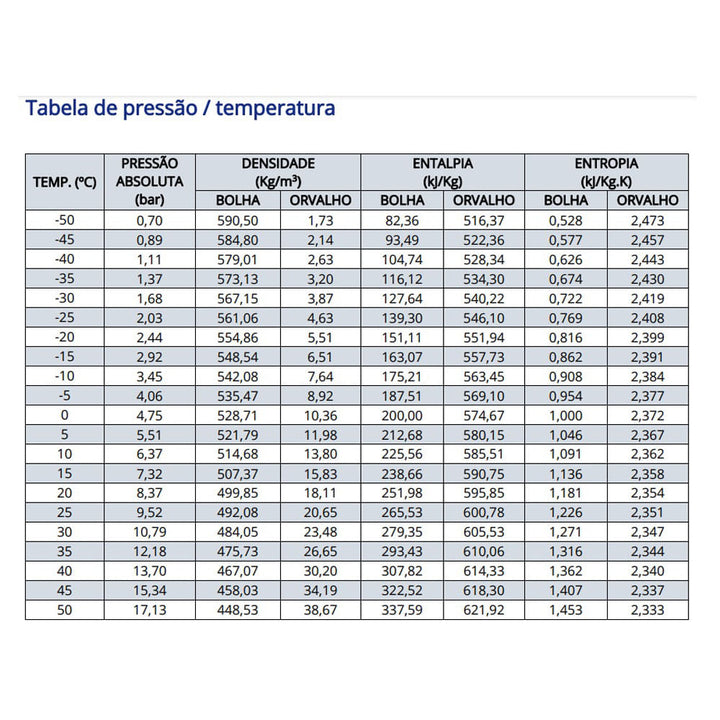 Tabela de pressão / temperatura

| TEMP. (ºC) | PRESSÃO ABSOLUTA (bar) | DENSIDADE (Kg/m³) BOLHA | DENSIDADE (Kg/m³) ORVALHO | ENTALPIA (kJ/Kg) BOLHA | ENTALPIA (kJ/Kg) ORVALHO | ENTROPIA (kJ/Kg.K) BOLHA | ENTROPIA (kJ/Kg.K) ORVALHO |
|---|---|---|---|---|---|---|---|
| -50 | 0,70 | 590,50 | 1,73 | 82,36 | 516,37 | 0,528 | 2,473 |
| -45 | 0,89 | 584,80 | 2,14 | 93,49 | 522,36 | 0,577 | 2,457 |
| -40 | 1,11 | 579,01 | 2,63 | 104,74 | 528,34 | 0,626 | 2,443 |
| -35 | 1,37 | 573,13 | 3,20 | 116,12 | 534,30 | 0,674 | 2,430 |
| -30 | 1,68 | 567,15 | 3,87 | 127,64 | 540,22 | 0,722 | 2,419 |
| -25 | 2,03 | 561,06 | 4,63 | 139,30 | 546,10 | 0,769 | 2,408 |
| -20 | 2,44 | 554,86 | 5,51 | 151,11 | 551,94 | 0,816 | 2,399 |
| -15 | 2,92 | 548,54 | 6,51 | 163,07 | 557,73 | 0,862 | 2,391 |
| -10 | 3,45 | 542,08 | 7,64 | 175,21 | 563,45 | 0,908 | 2,384 |
| -5 | 4,06 | 535,47 | 8,92 | 187,51 | 569,10 | 0,954 | 2,377 |
| 0 | 4,75 | 528,71 | 10,36 | 200,00 | 574,67 | 1,000 | 2,372 |
| 5 | 5,51 | 521,79 | 11,98 | 212,68 | 580,15 | 1,046 | 2,367 |
| 10 | 6,37 | 514,68 | 13,80 | 225,56 | 585,51 | 1,091 | 2,362 |
| 15 | 7,32 | 507,37 | 15,83 | 238,66 | 590,75 | 1,136 | 2,358 |
| 20 | 8,37 | 499,85 | 18,11 | 251,98 | 595,85 | 1,181 | 2,354 |
| 25 | 9,52 | 492,08 | 20,65 | 265,53 | 600,78 | 1,226 | 2,351 |
| 30 | 10,79 | 484,05 | 23,48 | 279,35 | 605,53 | 1,271 | 2,347 |
| 35 | 12,18 | 475,73 | 26,65 | 293,43 | 610,06 | 1,316 | 2,344 |
| 40 | 13,70 | 467,07 | 30,20 | 307,82 | 614,33 | 1,362 | 2,340 |
| 45 | 15,34 | 458,03 | 34,19 | 322,52 | 618,30 | 1,407 | 2,337 |
| 50 | 17,13 | 448,53 | 38,67 | 337,59 | 621,92 | 1,453 | 2,333 |